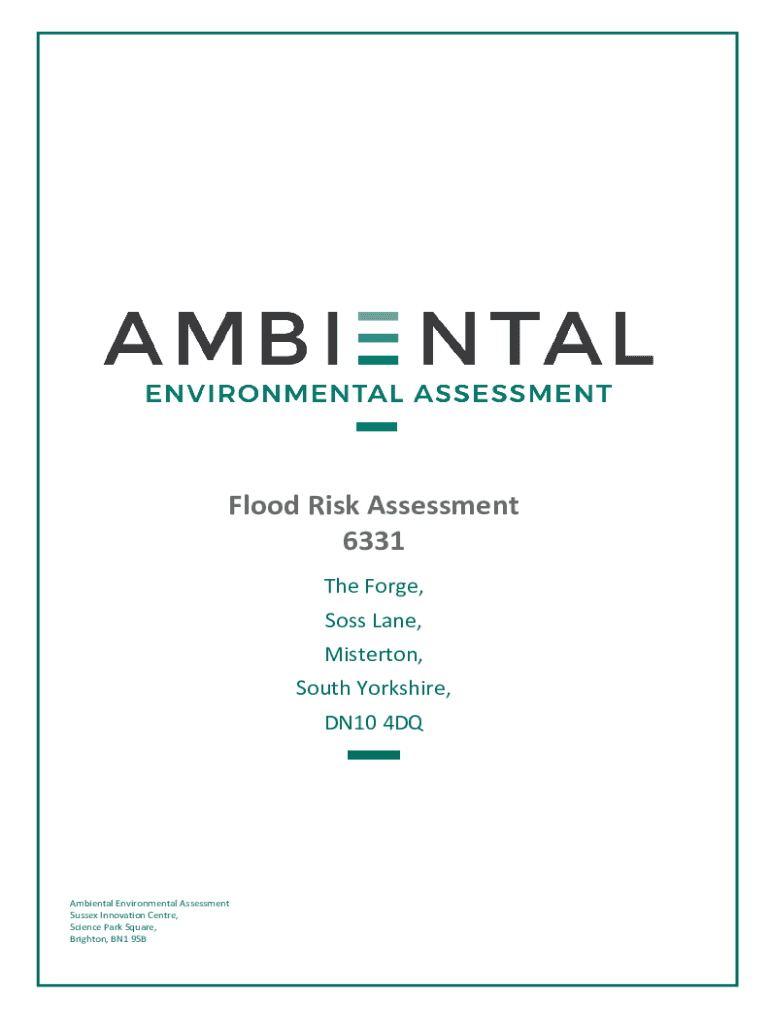 AMBIENTAL
ENVIRONMENTAL ASSESSMENT

Flood Risk Assessment
6331

The Forge,
Soss Lane,
Misterton,
South Yorkshire,
DN10 4DQ

Ambiental Environmental Assessment
Sussex Innovation Centre,
Science Park Square,
Brighton, BN1 9SB